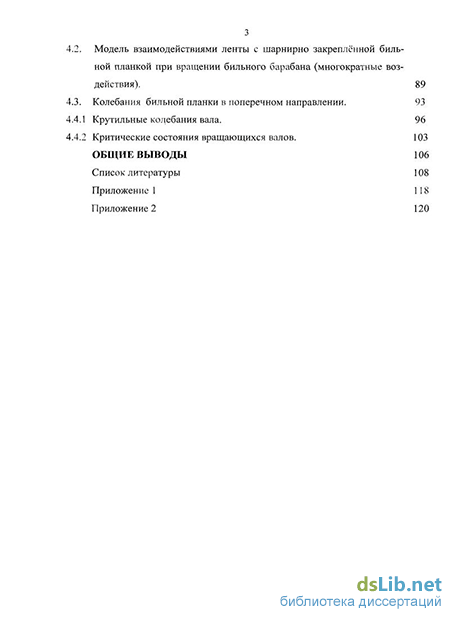 3

4.2. Модель взаимодействиями ленты с шарнирно закреплённой бильной планкой при вращении бильного барабана (многократные воздействия). 89

4.3. Колебания бильной планки в поперечном направлении. 93

4.4.1 Крутильные колебания вала. 96

4.4.2 Критические состояния вращающихся валов. 103

ОБЩИЕ ВЫВОДЫ 106

Список литературы 108

Приложение 1 118

Приложение 2 120

dsLib.net
библиотека диссертаций